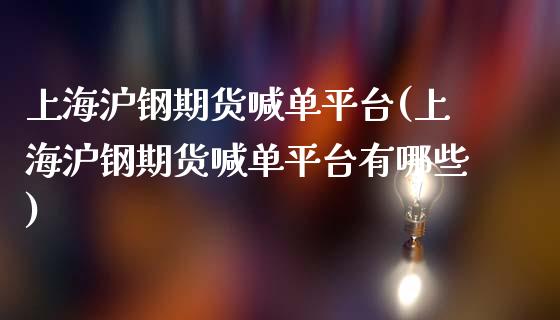 上海沪钢期货喊单平台(上海沪钢期货喊单平台有哪些)